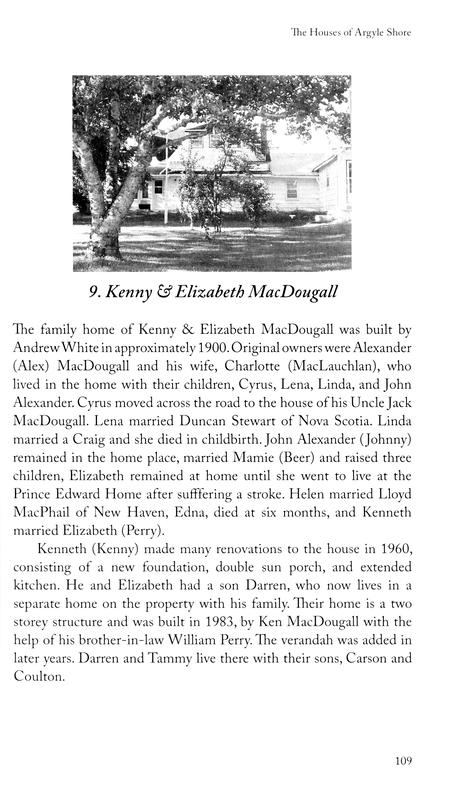 The Houses of Argyle Shore

9. Kenny & Elizabeth MacDougall

The family home of Kenny & Elizabeth MacDougall was built by Andrew White in approximately 1900. Original owners were Alexander (Alex) MacDougall and his wife, Charlotte (MacLauchlan), who lived in the home with their children, Cyrus, Lena, Linda, and John Alexander. Cyrus moved across the road to the house of his Uncle Jack MacDougall. Lena married Duncan Stewart of Nova Scotia. Linda married a Craig and she died in childbirth. John Alexander (Johnny) remained in the home place, married Mamie (Beer) and raised three children, Elizabeth remained at home until she went to live at the Prince Edward Home after sufffering a stroke. Helen married Lloyd MacPhail of New Haven, Edna, died at six months, and Kenneth married Elizabeth (Perry).

Kenneth (Kenny) made many renovations to the house in 1960, consisting of a new foundation, double sun porch, and extended kitchen. He and Elizabeth had a son Darren, who now lives in a separate home on the property with his family. Their home is a two storey structure and was built in 1983, by Ken MacDougall with the help of his brother-in-law William Perry. The verandah was added in later years. Darren and Tammy live there with their sons, Carson and Coulton.

109